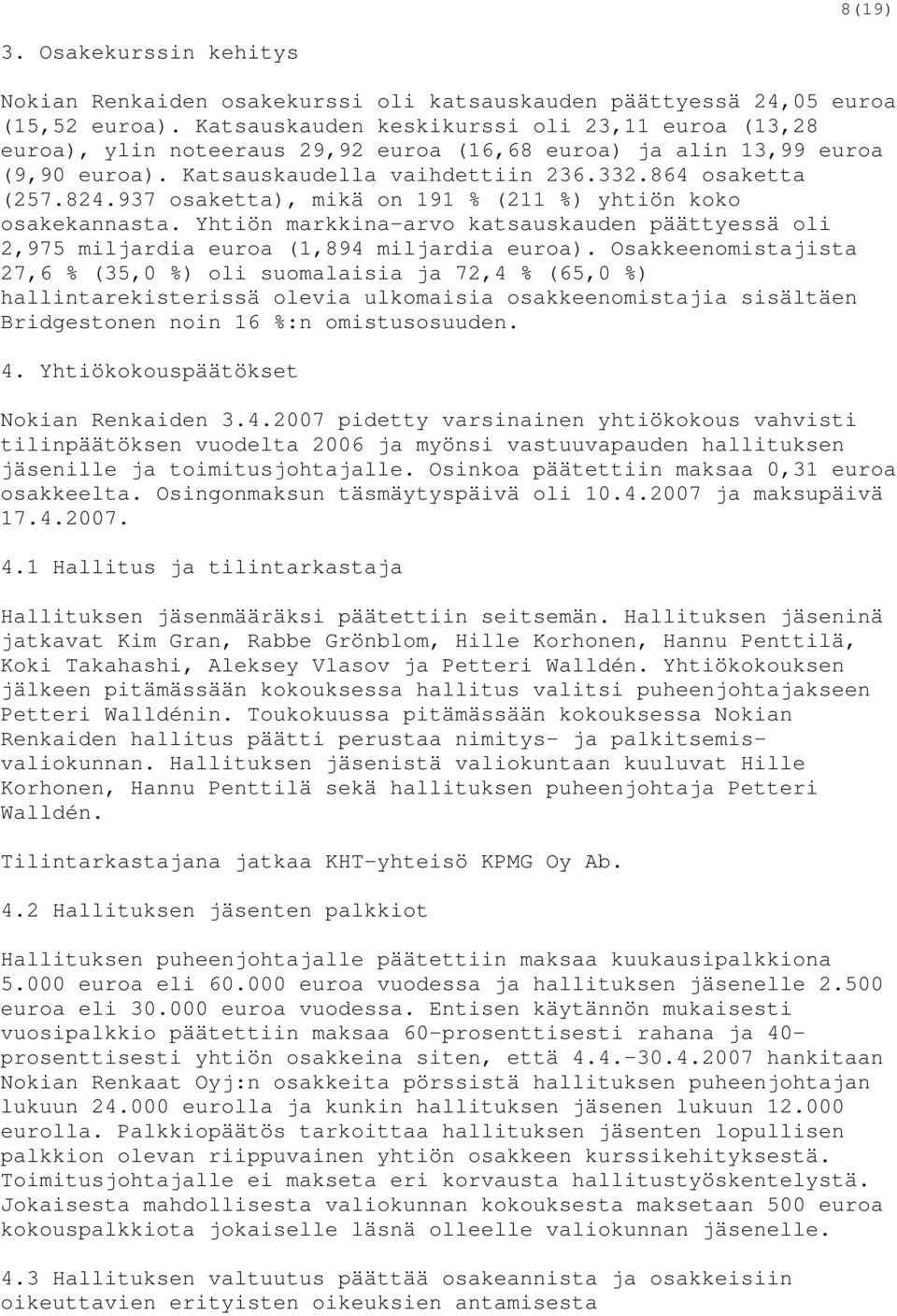 8(19)

3. Osakekurssin kehitys

Nokian Renkaiden osakekurssi oli katsauskauden päättyessä 24,05 euroa (15,52 euroa). Katsauskauden keskikurssi oli 23,11 euroa (13,28 euroa), ylin noteeraus 29,92 euroa (16,68 euroa) ja alin 13,99 euroa (9,90 euroa). Katsauskaudella vaihdettiin 236.332.864 osaketta (257.824.937 osaketta), mikä on 191 % (211 %) yhtiön koko osakekannasta. Yhtiön markkina-arvo katsauskauden päättyessä oli 2,975 miljardia euroa (1,894 miljardia euroa). Osakkeenomistajista 27,6 % (35,0 %) oli suomalaisia ja 72,4 % (65,0 %) hallintarekisterissä olevia ulkomaisia osakkeenomistajia sisältäen Bridgestonen noin 16 %:n omistusosuuden.

4. Yhtiökokouspäätökset

Nokian Renkaiden 3.4.2007 pidetty varsinainen yhtiökokous vahvisti tilinpäätöksen vuodelta 2006 ja myönsi vastuuvapauden hallituksen jäsenille ja toimitusjohtajalle. Osinkoa päätettiin maksaa 0,31 euroa osakkeelta. Osingonmaksun täsmäytyspäivä oli 10.4.2007 ja maksupäivä 17.4.2007.

4.1 Hallitus ja tilintarkastaja

Hallituksen jäsenmääräksi päätettiin seitsemän. Hallituksen jäseninä jatkavat Kim Gran, Rabbe Grönblom, Hille Korhonen, Hannu Penttilä, Koki Takahashi, Aleksey Vlasov ja Petteri Walldén. Yhtiökokouksen jälkeen pitämässään kokouksessa hallitus valitsi puheenjohtajakseen Petteri Walldénin. Toukokuussa pitämässään kokouksessa Nokian Renkaiden hallitus päätti perustaa nimitys- ja palkitsemisvaliokunnan. Hallituksen jäsenistä valiokuntaan kuuluvat Hille Korhonen, Hannu Penttilä sekä hallituksen puheenjohtaja Petteri Walldén.

Tilintarkastajana jatkaa KHT-yhteisö KPMG Oy Ab.

4.2 Hallituksen jäsenten palkkiot

Hallituksen puheenjohtajalle päätettiin maksaa kuukausipalkkiona 5.000 euroa eli 60.000 euroa vuodessa ja hallituksen jäsenelle 2.500 euroa eli 30.000 euroa vuodessa. Entisen käytännön mukaisesti vuosipalkkio päätettiin maksaa 60-prosenttisesti rahana ja 40-prosenttisesti yhtiön osakkeina siten, että 4.4.-30.4.2007 hankitaan Nokian Renkaat Oyj:n osakkeita pörssistä hallituksen puheenjohtajan lukuun 24.000 eurolla ja kunkin hallituksen jäsenen lukuun 12.000 eurolla. Palkkiopäätös tarkoittaa hallituksen jäsenten lopullisen palkkion olevan riippuvainen yhtiön osakkeen kurssikehityksestä. Toimitusjohtajalle ei makseta eri korvausta hallitustyöskentelystä. Jokaisesta mahdollisesta valiokunnan kokouksesta maksetaan 500 euroa kokouspalkkiota jokaiselle läsnä olleelle valiokunnan jäsenelle.

4.3 Hallituksen valtuutus päättää osakeannista ja osakkeisiin oikeuttavien erityisten oikeuksien antamisesta